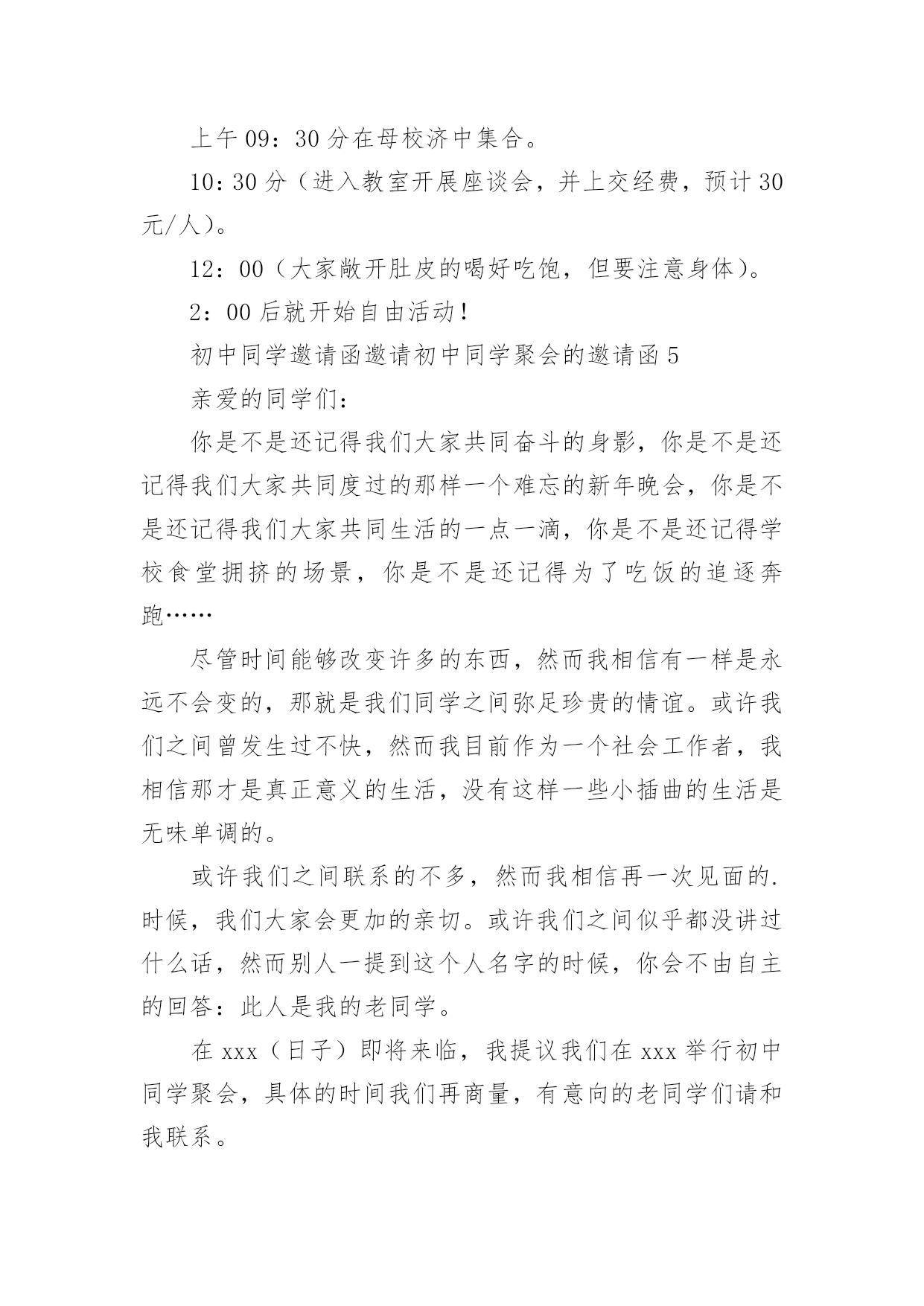 上午 09：30 分在母校济中集合。

10：30 分（进入教室开展座谈会，并上交经费，预计 30 元/人）。

12：00（大家敞开肚皮的喝好吃饱，但要注意身体）。

2：00 后就开始自由活动！

初中同学邀请函邀请初中同学聚会的邀请函 5

亲爱的同学们：

你是不是还记得我们大家共同奋斗的身影，你是不是还记得我们大家共同度过的那样一个难忘的新年晚会，你是不是还记得我们大家共同生活的一点一滴，你是不是还记得学校食堂拥挤的场景，你是不是还记得为了吃饭的追逐奔跑……

尽管时间能够改变许多的东西，然而我相信有一样是永远不会变的，那就是我们同学之间弥足珍贵的情谊。或许我们之间曾发生过不快，然而我目前作为一个社会工作者，我相信那才是真正意义的生活，没有这样一些小插曲的生活是无味单调的。

或许我们之间联系的不多，然而我相信再一次见面的.时候，我们大家会更加的亲切。或许我们之间似乎都没讲过什么话，然而别人一提到这个人名字的时候，你会不由自主的回答：此人是我的老同学。

在 xxx（日子）即将来临，我提议我们在 xxx 举行初中同学聚会，具体的时间我们再商量，有意向的老同学们请和我联系。